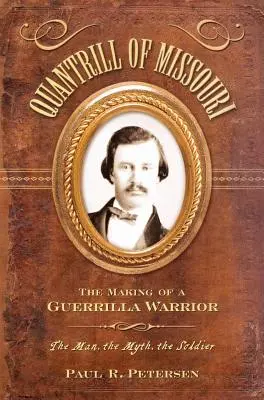 QUANTRILL OF MISSOURI

THE MAKING OF A GUERRILLA WARRIOR

The Man, the Myth, the Soldier

PAUL R. PETERSEN